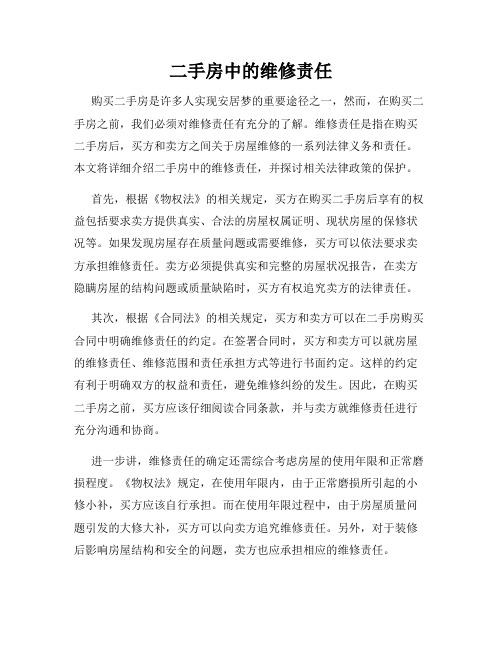 二手房中的维修责任

购买二手房是许多人实现安居梦的重要途径之一，然而，在购买二手房之前，我们必须对维修责任有充分的了解。维修责任是指在购买二手房后，买方和卖方之间关于房屋维修的一系列法律义务和责任。本文将详细介绍二手房中的维修责任，并探讨相关法律政策的保护。

首先，根据《物权法》的相关规定，买方在购买二手房后享有的权益包括要求卖方提供真实、合法的房屋权属证明、现状房屋的保修状况等。如果发现房屋存在质量问题或需要维修，买方可以依法要求卖方承担维修责任。卖方必须提供真实和完整的房屋状况报告，在卖方隐瞒房屋的结构问题或质量缺陷时，买方有权追究卖方的法律责任。

其次，根据《合同法》的相关规定，买方和卖方可以在二手房购买合同中明确维修责任的约定。在签署合同时，买方和卖方可以就房屋的维修责任、维修范围和责任承担方式等进行书面约定。这样的约定有利于明确双方的权益和责任，避免维修纠纷的发生。因此，在购买二手房之前，买方应该仔细阅读合同条款，并与卖方就维修责任进行充分沟通和协商。

进一步讲，维修责任的确定还需综合考虑房屋的使用年限和正常磨损程度。《物权法》规定，在使用年限内，由于正常磨损所引起的小修小补，买方应该自行承担。而在使用年限过程中，由于房屋质量问题引发的大修大补，买方可以向卖方追究维修责任。另外，对于装修后影响房屋结构和安全的问题，卖方也应承担相应的维修责任。